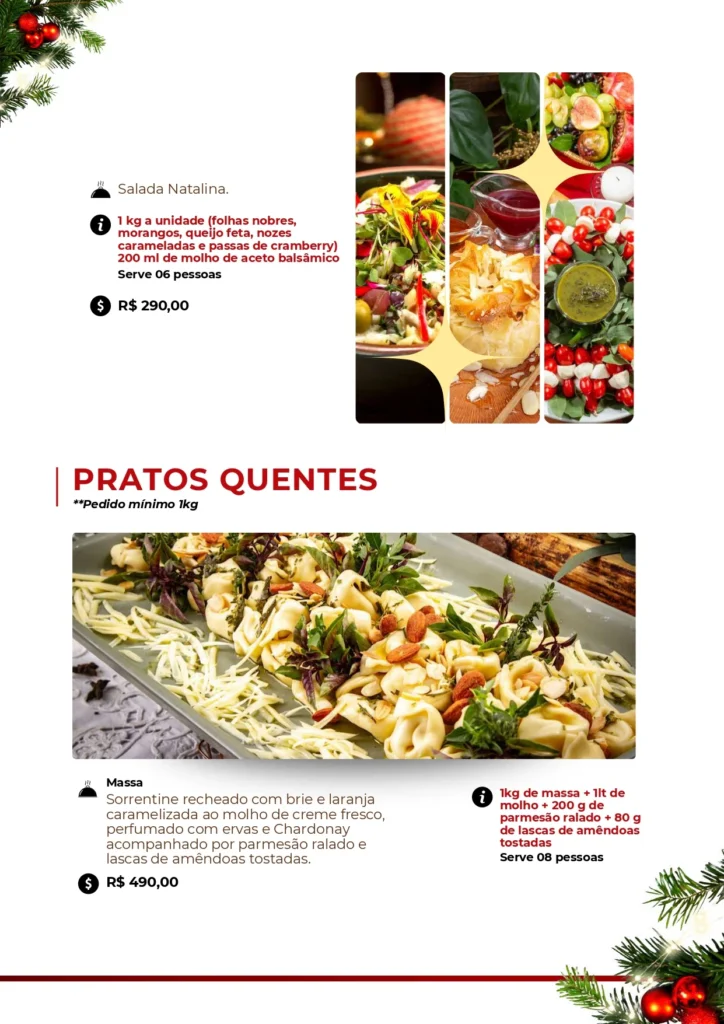 Salada Natalina.

1 kg a unidade (folhas nobres, morangos, queijo feta, nozes carameladas e passas de cramberry) 200 ml de molho de aceto balsâmico
Serve 06 pessoas

R$ 290,00

PRATOS QUENTES
**Pedido mínimo 1kg

Massa
Sorrentine recheado com brie e laranja caramelizada ao molho de creme fresco, perfumado com ervas e Chardonay acompanhado por parmesão ralado e lascas de amêndoas tostadas.

R$ 490,00

1kg de massa + 1lt de molho + 200 g de parmesão ralado + 80 g de lascas de amêndoas tostadas
Serve 08 pessoas